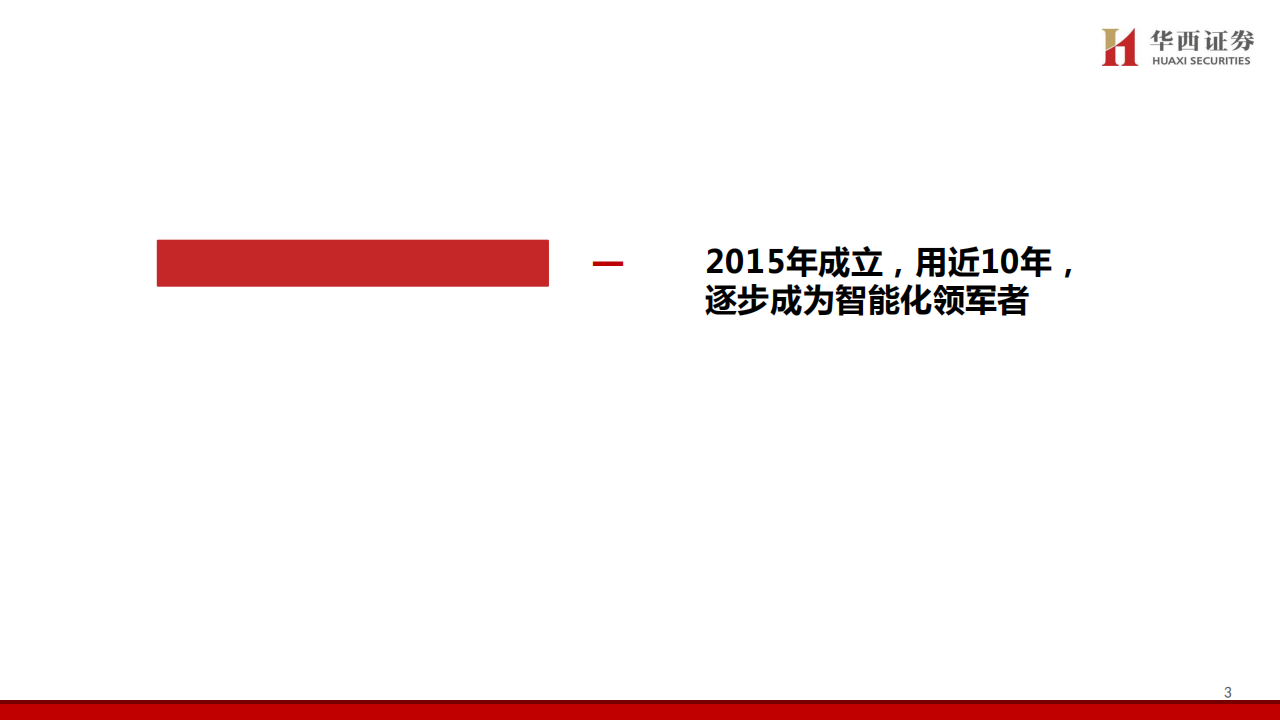 华西证券
HUAXI SECURITIES

一

2015年成立，用近10年，逐步成为智能化领军者

3